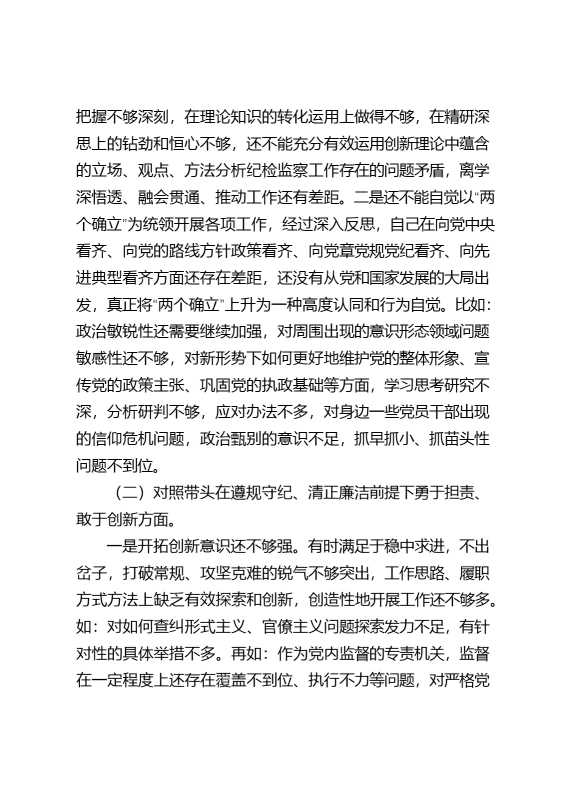 把握不够深刻，在理论知识的转化运用上做得不够，在精研深思上的钻劲和恒心不够，还不能充分有效运用创新理论中蕴含的立场、观点、方法分析纪检监察工作存在的问题矛盾，离学深悟透、融会贯通、推动工作还有差距。二是还不能自觉以“两个确立”为统领开展各项工作，经过深入反思，自己在向党中央看齐、向党的路线方针政策看齐、向党章党规党纪看齐、向先进典型看齐方面还存在差距，还没有从党和国家发展的大局出发，真正将“两个确立”上升为一种高度认同和行为自觉。比如：政治敏锐性还需要继续加强，对周围出现的意识形态领域问题敏感性还不够，对新形势下如何更好地维护党的整体形象、宣传党的政策主张、巩固党的执政基础等方面，学习思考研究不深，分析研判不够，应对办法不多，对身边一些党员干部出现的信仰危机问题，政治甄别的意识不足，抓早抓小、抓苗头性问题不到位。

（二）对照带头在遵规守纪、清正廉洁前提下勇于担责、敢于创新方面。

一是开拓创新意识还不够强。有时满足于稳中求进，不出岔子，打破常规、攻坚克难的锐气不够突出，工作思路、履职方式方法上缺乏有效探索和创新，创造性地开展工作还不够多。如：对如何查纠形式主义、官僚主义问题探索发力不足，有针对性的具体举措不多。再如：作为党内监督的专责机关，监督在一定程度上还存在覆盖不到位、执行不力等问题，对严格党